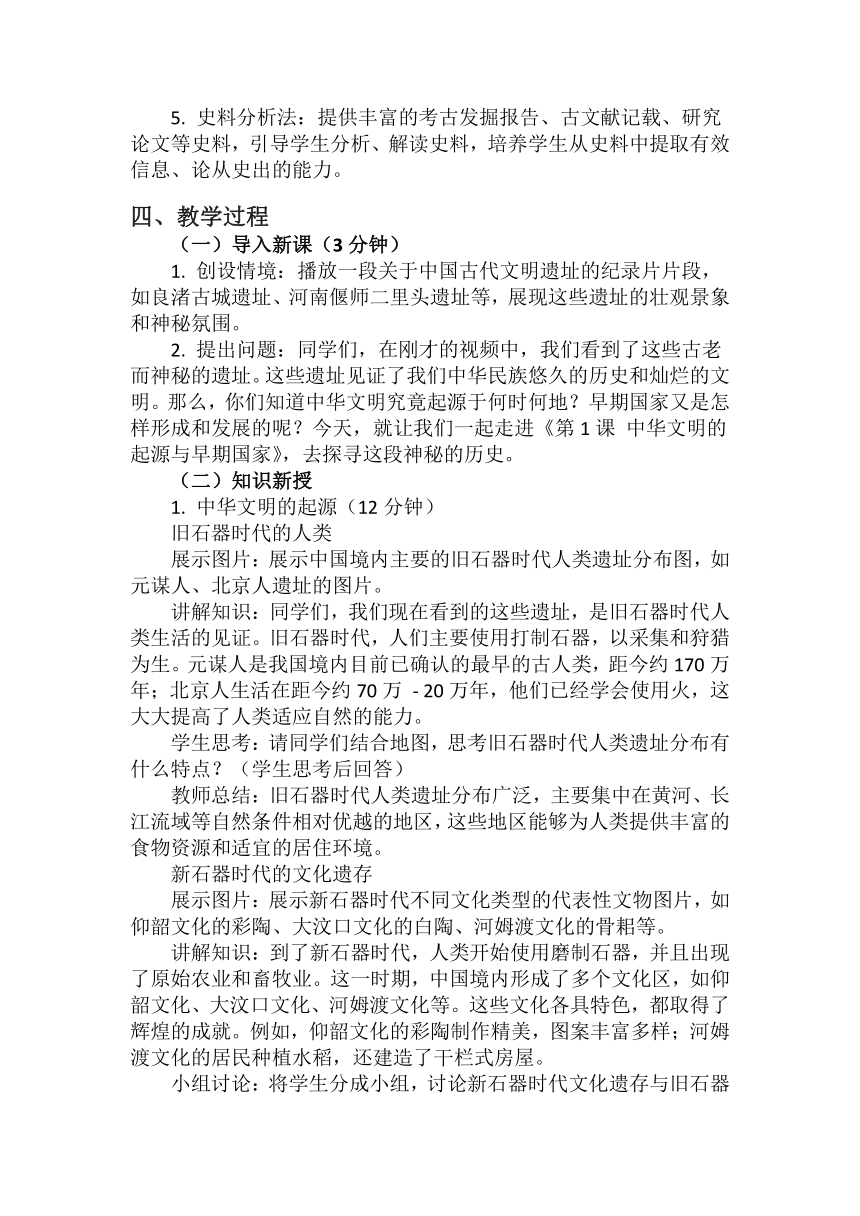 5. 史料分析法：提供丰富的考古发掘报告、古文献记载、研究论文等史料，引导学生分析、解读史料，培养学生从史料中提取有效信息、论从史出的能力。

四、教学过程

（一）导入新课（3 分钟）

1. 创设情境：播放一段关于中国古代文明遗址的纪录片片段，如良渚古城遗址、河南偃师二里头遗址等，展现这些遗址的壮观景象和神秘氛围。

2. 提出问题：同学们，在刚才的视频中，我们看到了这些古老而神秘的遗址。这些遗址见证了我们中华民族悠久的历史和灿烂的文明。那么，你们知道中华文明究竟起源于何时何地？早期国家又是怎样形成和发展的呢？今天，就让我们一起走进《第 1 课 中华文明的起源与早期国家》，去探寻这段神秘的历史。

（二）知识新授

1. 中华文明的起源（12 分钟）

旧石器时代的人类

展示图片：展示中国境内主要的旧石器时代人类遗址分布图，如元谋人、北京人遗址的图片。

讲解知识：同学们，我们现在看到的这些遗址，是旧石器时代人类生活的见证。旧石器时代，人们主要使用打制石器，以采集和狩猎为生。元谋人是我国境内目前已确认的最早的古人类，距今约 170 万年；北京人生活在距今约 70 万 - 20 万年，他们已经学会使用火，这大大提高了人类适应自然的能力。

学生思考：请同学们结合地图，思考旧石器时代人类遗址分布有什么特点？（学生思考后回答）

教师总结：旧石器时代人类遗址分布广泛，主要集中在黄河、长江流域等自然条件相对优越的地区，这些地区能够为人类提供丰富的食物资源和适宜的居住环境。

新石器时代的文化遗存

展示图片：展示新石器时代不同文化类型的代表性文物图片，如仰韶文化的彩陶、大汶口文化的白陶、河姆渡文化的骨耜等。

讲解知识：到了新石器时代，人类开始使用磨制石器，并且出现了原始农业和畜牧业。这一时期，中国境内形成了多个文化区，如仰韶文化、大汶口文化、河姆渡文化等。这些文化各具特色，都取得了辉煌的成就。例如，仰韶文化的彩陶制作精美，图案丰富多样；河姆渡文化的居民种植水稻，还建造了干栏式房屋。

小组讨论：将学生分成小组，讨论新石器时代文化遗存与旧石器